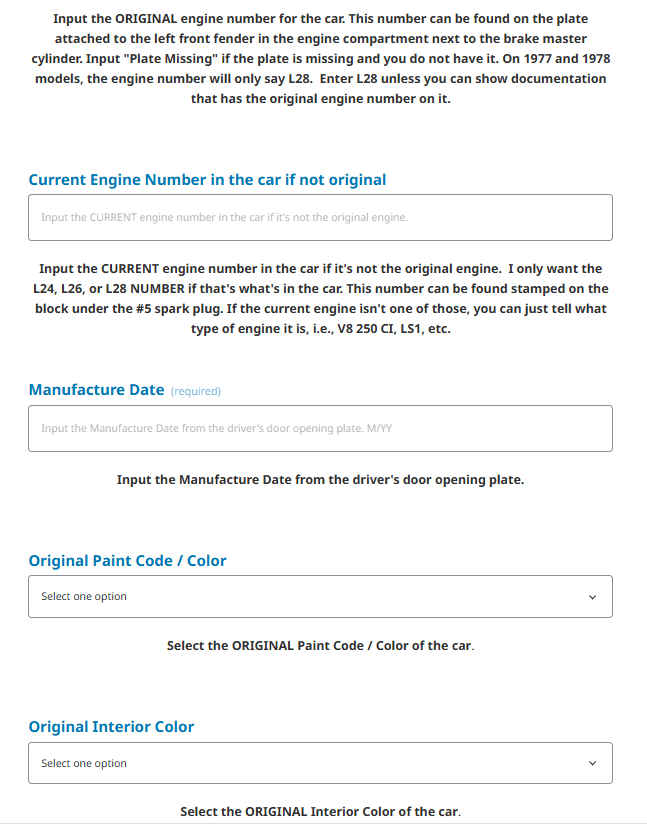 Input the ORIGINAL engine number for the car. This number can be found on the plate attached to the left front fender in the engine compartment next to the brake master cylinder. Input "Plate Missing" if the plate is missing and you do not have it. On 1977 and 1978 models, the engine number will only say L28. Enter L28 unless you can show documentation that has the original engine number on it.

Current Engine Number in the car if not original

Input the CURRENT engine number in the car if it's not the original engine.

Input the CURRENT engine number in the car if it's not the original engine. I only want the L24, L26, or L28 NUMBER if that's what's in the car. This number can be found stamped on the block under the #5 spark plug. If the current engine isn't one of those, you can just tell what type of engine it is, i.e., V8 250 CI, LS1, etc.

Manufacture Date (required)

Input the Manufacture Date from the driver's door opening plate. M/YY

Input the Manufacture Date from the driver's door opening plate.

Original Paint Code / Color

Select one option

Select the ORIGINAL Paint Code / Color of the car.

Original Interior Color

Select one option

Select the ORIGINAL Interior Color of the car.